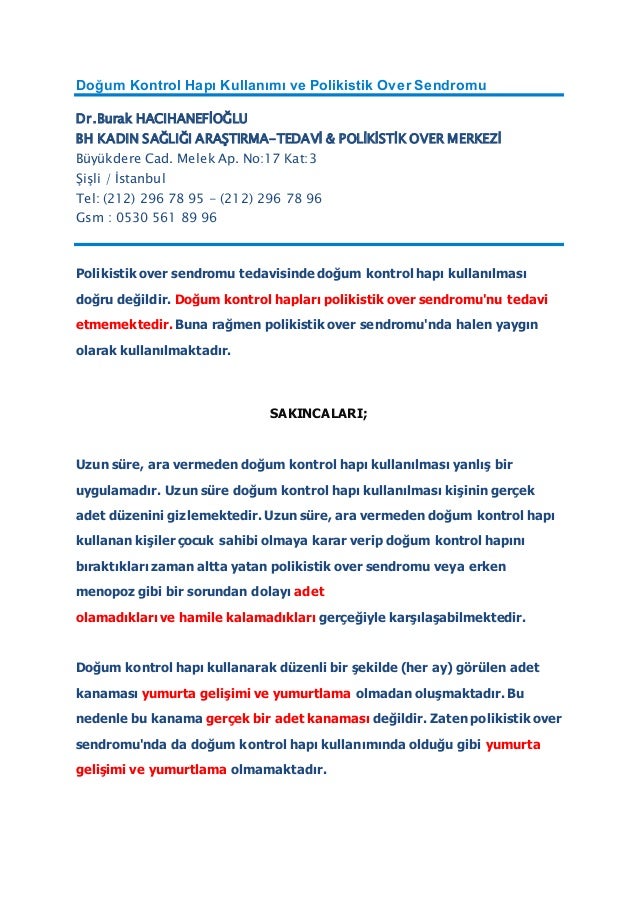 Doğum Kontrol Hapı Kullanımı ve Polikistik Over Sendromu

Dr.Burak HACIHANEFİOĞLU
BH KADIN SAĞLIĞI ARAŞTIRMA-TEDAVİ & POLİKİSTİK OVER MERKEZİ
Büyükdere Cad. Melek Ap. No:17 Kat:3
Şişli / İstanbul
Tel: (212) 296 78 95 - (212) 296 78 96
Gsm : 0530 561 89 96

Polikistik over sendromu tedavisinde doğum kontrol hapı kullanılması doğru değildir. Doğum kontrol hapları polikistik over sendromu'nu tedavi etmemektedir. Buna rağmen polikistik over sendromu'nda halen yaygın olarak kullanılmaktadır.

SAKINCALARI;

Uzun süre, ara vermeden doğum kontrol hapı kullanılması yanlış bir uygulamadır. Uzun süre doğum kontrol hapı kullanılması kişinin gerçek adet düzenini gizlemektedir. Uzun süre, ara vermeden doğum kontrol hapı kullanan kişiler çocuk sahibi olmaya karar verip doğum kontrol hapını bıraktıkları zaman altta yatan polikistik over sendromu veya erken menopoz gibi bir sorundan dolayı adet olamadıkları ve hamile kalamadıkları gerçeğiyle karşılaşabilmektedir.

Doğum kontrol hapı kullanarak düzenli bir şekilde (her ay) görülen adet kanaması yumurta gelişimi ve yumurtlama olmadan oluşmaktadır. Bu nedenle bu kanama gerçek bir adet kanaması değildir. Zaten polikistik over sendromu'nda da doğum kontrol hapı kullanımında olduğu gibi yumurta gelişimi ve yumurtlama olmamaktadır.